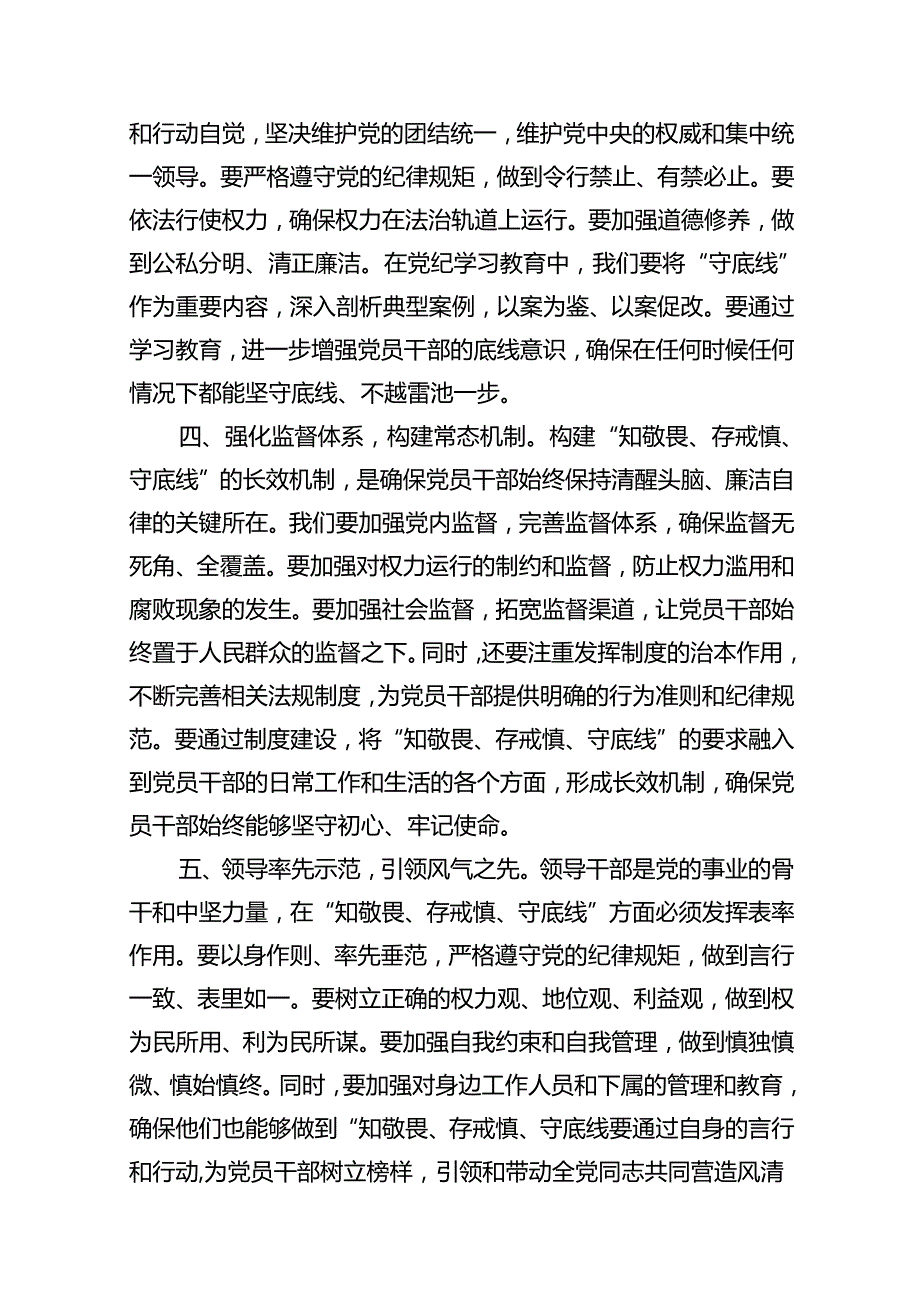 和行动自觉，坚决维护党的团结统一，维护党中央的权威和集中统一领导。要严格遵守党的纪律规矩，做到令行禁止、有禁必止。要依法行使权力，确保权力在法治轨道上运行。要加强道德修养，做到公私分明、清正廉洁。在党纪学习教育中，我们要将“守底线”作为重要内容，深入剖析典型案例，以案为鉴、以案促改。要通过学习教育，进一步增强党员干部的底线意识，确保在任何时候任何情况下都能坚守底线、不越雷池一步。

四、强化监督体系，构建常态机制。构建“知敬畏、存戒慎、守底线”的长效机制，是确保党员干部始终保持清醒头脑、廉洁自律的关键所在。我们要加强党内监督，完善监督体系，确保监督无死角、全覆盖。要加强对权力运行的制约和监督，防止权力滥用和腐败现象的发生。要加强社会监督，拓宽监督渠道，让党员干部始终置于人民群众的监督之下。同时，还要注重发挥制度的治本作用，不断完善相关法规制度，为党员干部提供明确的行为准则和纪律规范。要通过制度建设，将“知敬畏、存戒慎、守底线”的要求融入到党员干部的日常工作和生活的各个方面，形成长效机制，确保党员干部始终能够坚守初心、牢记使命。

五、领导率先示范，引领风气之先。领导干部是党的事业的骨干和中坚力量，在“知敬畏、存戒慎、守底线”方面必须发挥表率作用。要以身作则、率先垂范，严格遵守党的纪律规矩，做到言行一致、表里如一。要树立正确的权力观、地位观、利益观，做到权为民所用、利为民所谋。要加强自我约束和自我管理，做到慎独慎微、慎始慎终。同时，要加强对身边工作人员和下属的管理和教育，确保他们也能够做到“知敬畏、存戒慎、守底线要通过自身的言行和行动,为党员干部树立榜样，引领和带动全党同志共同营造风清